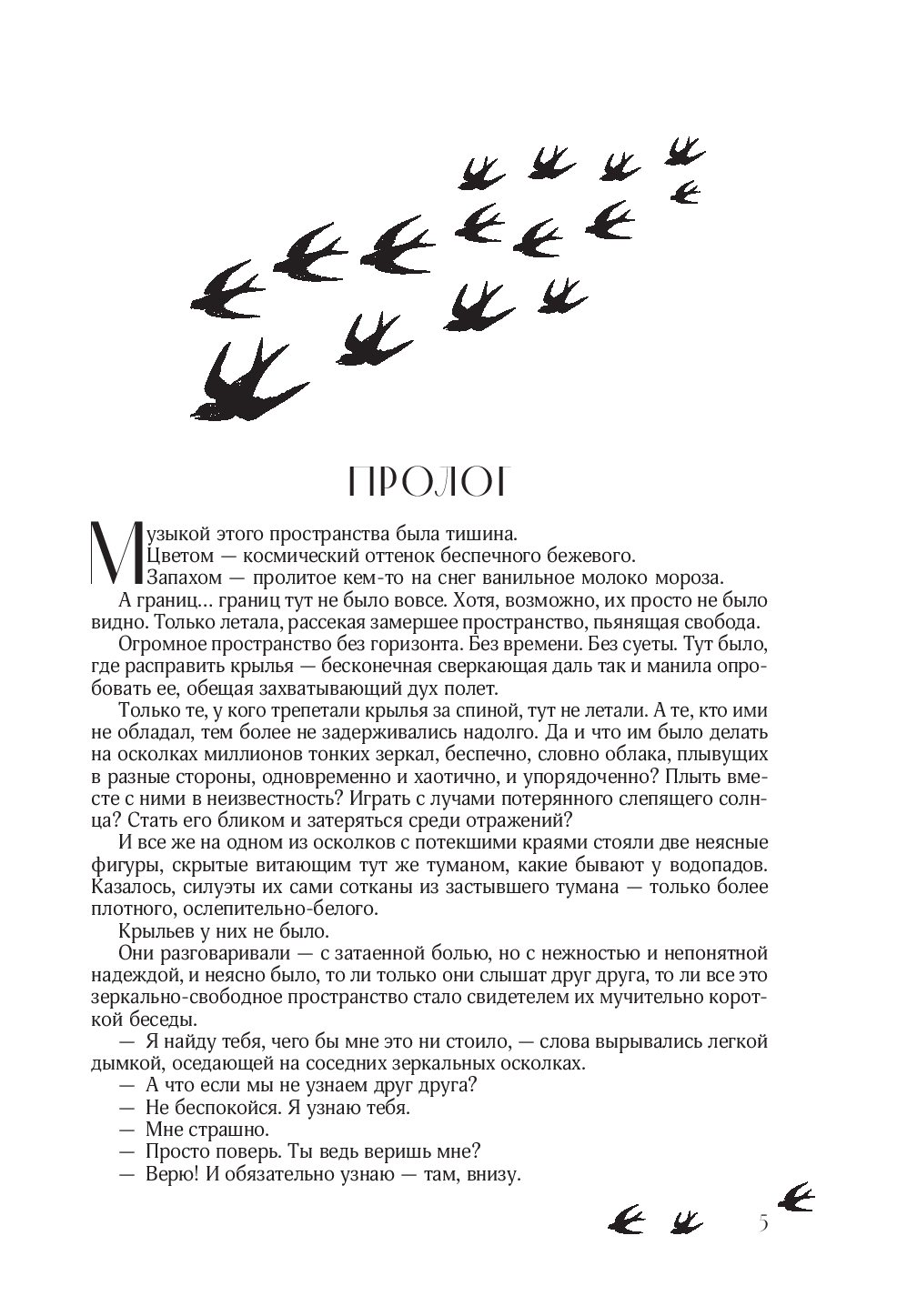 ПРОЛОГ

Музыкой этого пространства была тишина.
Цветом — космический оттенок беспечного бежевого.
Запахом — пролитое кем-то на снег ванильное молоко мороза.

А границ... границ тут не было вовсе. Хотя, возможно, их просто не было видно. Только летала, рассекая замершее пространство, пьянящая свобода.

Огромное пространство без горизонта. Без времени. Без суеты. Тут было, где расправить крылья — бесконечная сверкающая даль так и манила опробовать ее, обещая захватывающий дух полет.

Только те, у кого трепетали крылья за спиной, тут не летали. А те, кто ими не обладал, тем более не задерживались надолго. Да и что им было делать на осколках миллионов тонких зеркал, беспечно, словно облака, плывущих в разные стороны, одновременно и хаотично, и упорядоченно? Плыть вместе с ними в неизвестность? Играть с лучами потерянного слепящего солнца? Стать его бликом и затеряться среди отражений?

И все же на одном из осколков с потекшими краями стояли две неясные фигуры, скрытые витающим тут же туманом, какие бывают у водопадов. Казалось, силуэты их сами сотканы из застывшего тумана — только более плотного, ослепительно-белого.

Крыльев у них не было.

Они разговаривали — с затаенной болью, но с нежностью и непонятной надеждой, и неясно было, то ли только они слышат друг друга, то ли все это зеркально-свободное пространство стало свидетелем их мучительно короткой беседы.

— Я найду тебя, чего бы мне это ни стоило, — слова вырывались легкой дымкой, оседающей на соседних зеркальных осколках.
— А что если мы не узнаем друг друга?
— Не беспокойся. Я узнаю тебя.
— Мне страшно.
— Просто поверь. Ты ведь веришь мне?
— Верю! И обязательно узнаю — там, внизу.

5